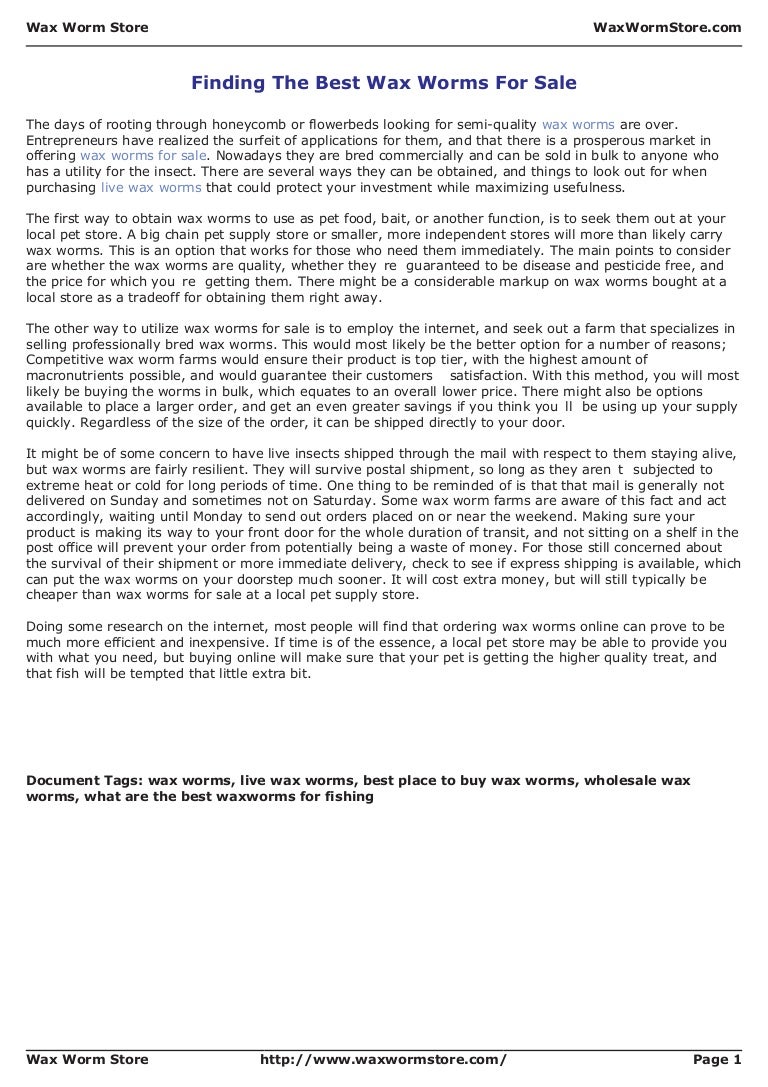 Wax Worm Store WaxWormStore.com

Finding The Best Wax Worms For Sale

The days of rooting through honeycomb or flowerbeds looking for semi-quality wax worms are over. Entrepreneurs have realized the surfeit of applications for them, and that there is a prosperous market in offering wax worms for sale. Nowadays they are bred commercially and can be sold in bulk to anyone who has a utility for the insect. There are several ways they can be obtained, and things to look out for when purchasing live wax worms that could protect your investment while maximizing usefulness.

The first way to obtain wax worms to use as pet food, bait, or another function, is to seek them out at your local pet store. A big chain pet supply store or smaller, more independent stores will more than likely carry wax worms. This is an option that works for those who need them immediately. The main points to consider are whether the wax worms are quality, whether they re guaranteed to be disease and pesticide free, and the price for which you re getting them. There might be a considerable markup on wax worms bought at a local store as a tradeoff for obtaining them right away.

The other way to utilize wax worms for sale is to employ the internet, and seek out a farm that specializes in selling professionally bred wax worms. This would most likely be the better option for a number of reasons; Competitive wax worm farms would ensure their product is top tier, with the highest amount of macronutrients possible, and would guarantee their customers satisfaction. With this method, you will most likely be buying the worms in bulk, which equates to an overall lower price. There might also be options available to place a larger order, and get an even greater savings if you think you ll be using up your supply quickly. Regardless of the size of the order, it can be shipped directly to your door.

It might be of some concern to have live insects shipped through the mail with respect to them staying alive, but wax worms are fairly resilient. They will survive postal shipment, so long as they aren t subjected to extreme heat or cold for long periods of time. One thing to be reminded of is that that mail is generally not delivered on Sunday and sometimes not on Saturday. Some wax worm farms are aware of this fact and act accordingly, waiting until Monday to send out orders placed on or near the weekend. Making sure your product is making its way to your front door for the whole duration of transit, and not sitting on a shelf in the post office will prevent your order from potentially being a waste of money. For those still concerned about the survival of their shipment or more immediate delivery, check to see if express shipping is available, which can put the wax worms on your doorstep much sooner. It will cost extra money, but will still typically be cheaper than wax worms for sale at a local pet supply store.

Doing some research on the internet, most people will find that ordering wax worms online can prove to be much more efficient and inexpensive. If time is of the essence, a local pet store may be able to provide you with what you need, but buying online will make sure that your pet is getting the higher quality treat, and that fish will be tempted that little extra bit.

Document Tags: wax worms, live wax worms, best place to buy wax worms, wholesale wax worms, what are the best waxworms for fishing

Wax Worm Store http://www.waxwormstore.com/ Page 1